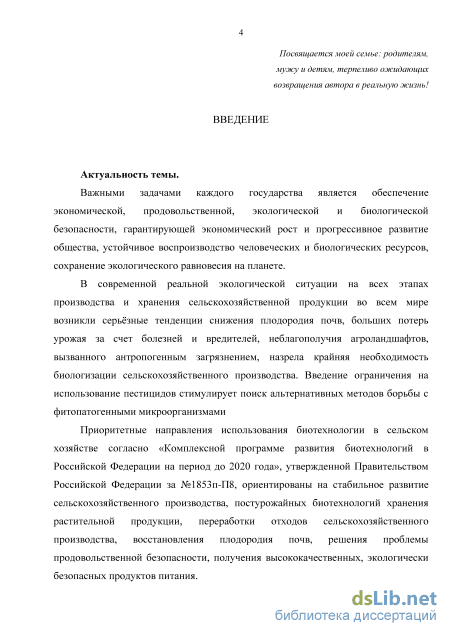 4

Посвящается моей семье: родителям, мужу и детям, терпеливо ожидающих возвращения автора в реальную жизнь!

ВВЕДЕНИЕ

Актуальность темы.

Важными задачами каждого государства является обеспечение экономической, продовольственной, экологической и биологической безопасности, гарантирующей экономический рост и прогрессивное развитие общества, устойчивое воспроизводство человеческих и биологических ресурсов, сохранение экологического равновесия на планете.

В современной реальной экологической ситуации на всех этапах производства и хранения сельскохозяйственной продукции во всем мире возникли серьёзные тенденции снижения плодородия почв, больших потерь урожая за счет болезней и вредителей, неблагополучия агроландшафтов, вызванного антропогенным загрязнением, назрела крайняя необходимость биологизации сельскохозяйственного производства. Введение ограничения на использование пестицидов стимулирует поиск альтернативных методов борьбы с фитопатогенными микроорганизмами

Приоритетные направления использования биотехнологии в сельском хозяйстве согласно «Комплексной программе развития биотехнологий в Российской Федерации на период до 2020 года», утвержденной Правительством Российской Федерации за №1853п-П8, ориентированы на стабильное развитие сельскохозяйственного производства, постурожайных биотехнологий хранения растительной продукции, переработки отходов сельскохозяйственного производства, восстановления плодородия почв, решения проблемы продовольственной безопасности, получения высококачественных, экологически безопасных продуктов питания.

dsLib.net
библиотека диссертаций